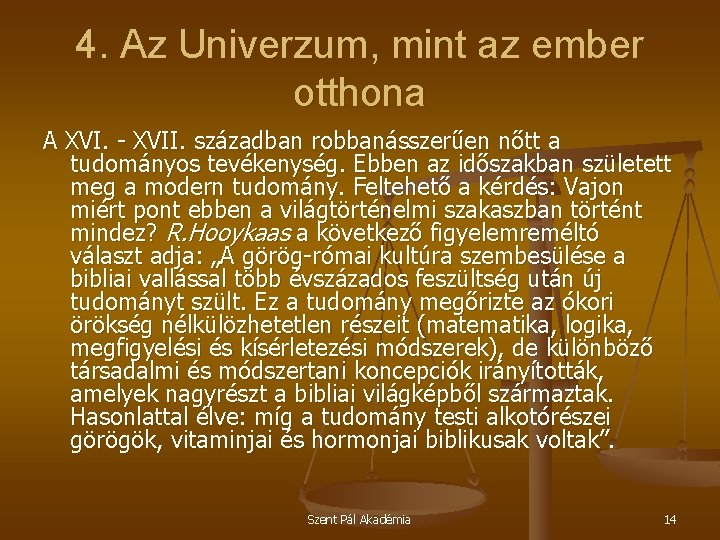 4. Az Univerzum, mint az ember otthona

A XVI. - XVII. században robbanásszerűen nőtt a tudományos tevékenység. Ebben az időszakban született meg a modern tudomány. Feltehető a kérdés: Vajon miért pont ebben a világtörténelmi szakaszban történt mindez? R.Hooykaas a következő figyelemreméltó választ adja: „A görög-római kultúra szembesülése a bibliai vallással több évszázados feszültség után új tudományt szült. Ez a tudomány megőrizte az ókori örökség nélkülözhetetlen részeit (matematika, logika, megfigyelési és kísérletezési módszerek), de különböző társadalmi és módszertani koncepciók irányították, amelyek nagyrészt a bibliai világképből származtak. Hasonlattal élve: míg a tudomány testi alkotórészei görögök, vitaminjai és hormonjai biblikusak voltak”.

Szent Pál Akadémia

14